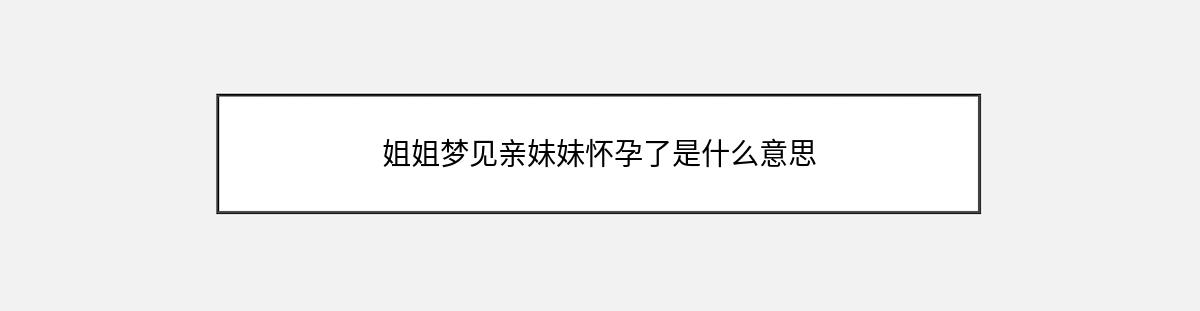 姐姐梦见亲妹妹怀孕了是什么意思